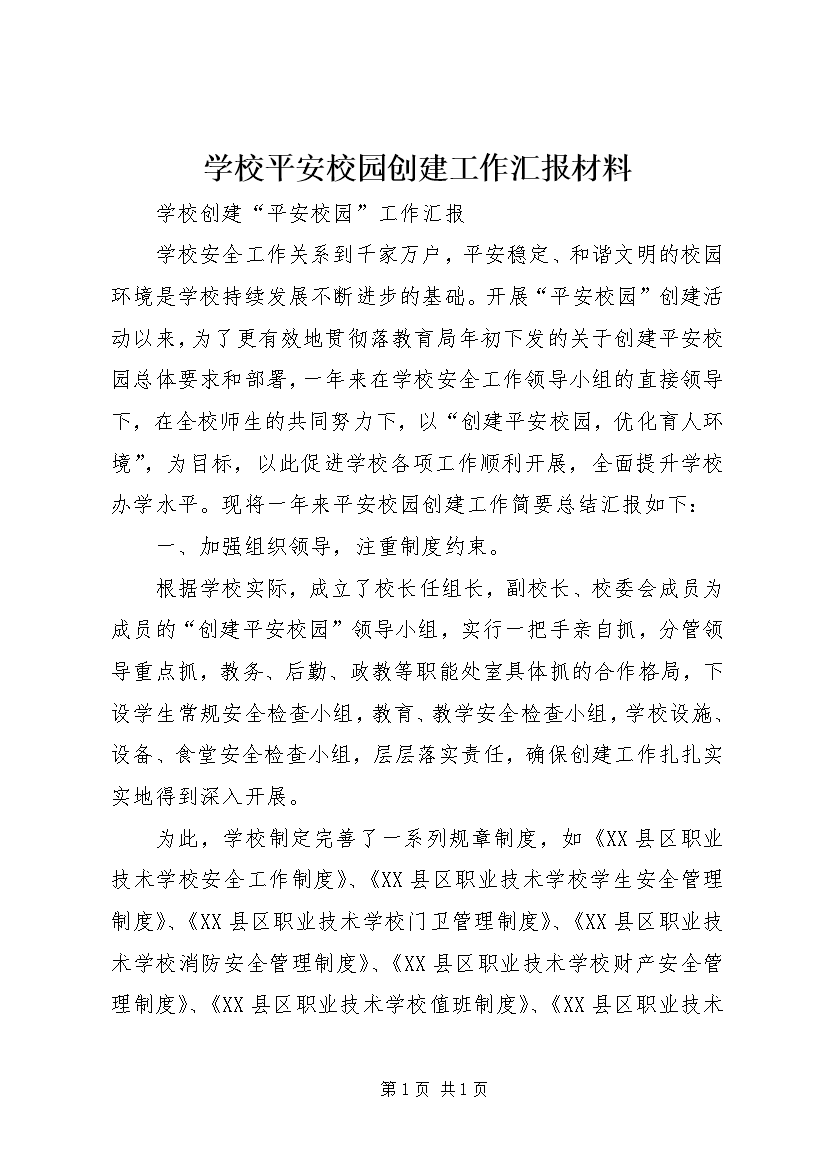 学校平安校园创建工作汇报材料

学校创建“平安校园”工作汇报

学校安全工作关系到千家万户，平安稳定、和谐文明的校园环境是学校持续发展不断进步的基础。开展“平安校园”创建活动以来，为了更有效地贯彻落教育局年初下发的关于创建平安校园总体要求和部署，一年来在学校安全工作领导小组的直接领导下，在全校师生的共同努力下，以“创建平安校园，优化育人环境”，为目标，以此促进学校各项工作顺利开展，全面提升学校办学水平。现将一年来平安校园创建工作简要总结汇报如下：

一、加强组织领导，注重制度约束。

根据学校实际，成立了校长任组长，副校长、校委会成员为成员的“创建平安校园”领导小组，实行一把手亲自抓，分管领导重点抓，教务、后勤、政教等职能处室具体抓的合作格局，下设学生常规安全检查小组，教育、教学安全检查小组，学校设施、设备、食堂安全检查小组，层层落实责任，确保创建工作扎扎实实地得到深入开展。

为此，学校制定完善了一系列规章制度，如《XX县区职业技术学校安全工作制度》、《XX县区职业技术学校学生安全管理制度》、《XX县区职业技术学校门卫管理制度》、《XX县区职业技术学校消防安全管理制度》、《XX县区职业技术学校财产安全管理制度》、《XX县区职业技术学校值班制度》、《XX县区职业技术

第1页 共1页